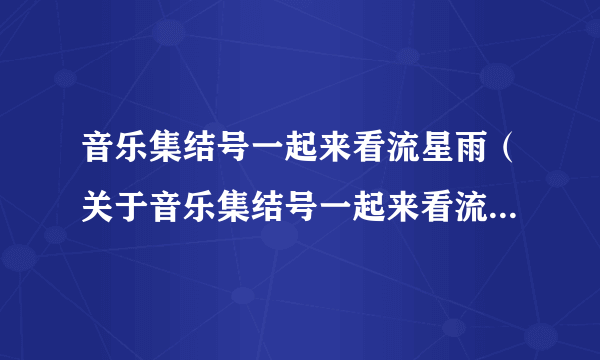 音乐集结号一起来看流星雨（关于音乐集结号一起来看流...